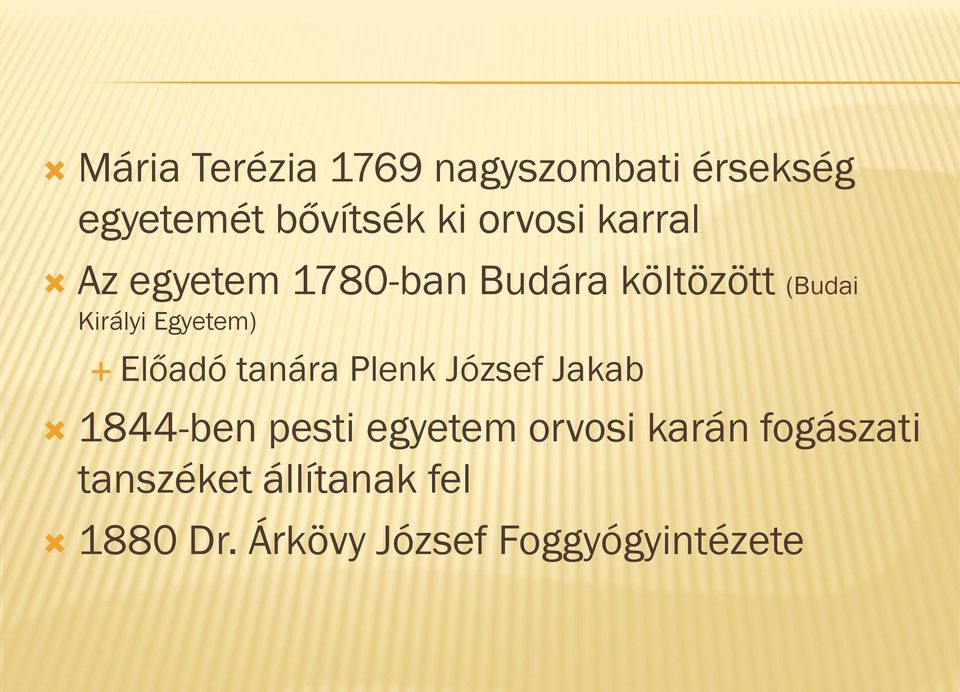 Mária Terézia 1769 nagyszombati érsekség egyetemét bővítsék ki orvosi karral

Az egyetem 1780-ban Budára költözött (Budai Királyi Egyetem)

Előadó tanára Plenk József Jakab

1844-ben pesti egyetem orvosi karán fogászati tanszéket állítanak fel

1880 Dr. Árkövy József Foggyógyintézete